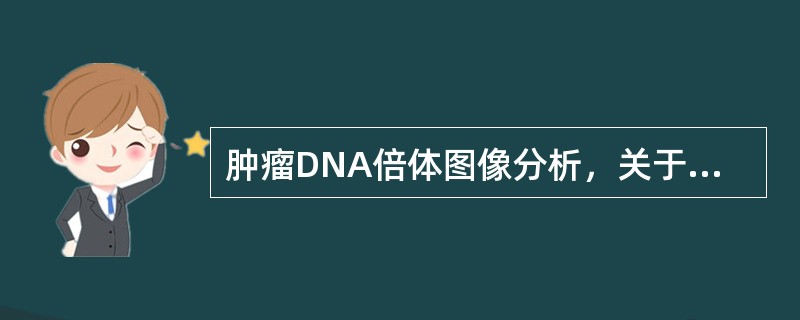 肿瘤DNA倍体图像分析，关于...